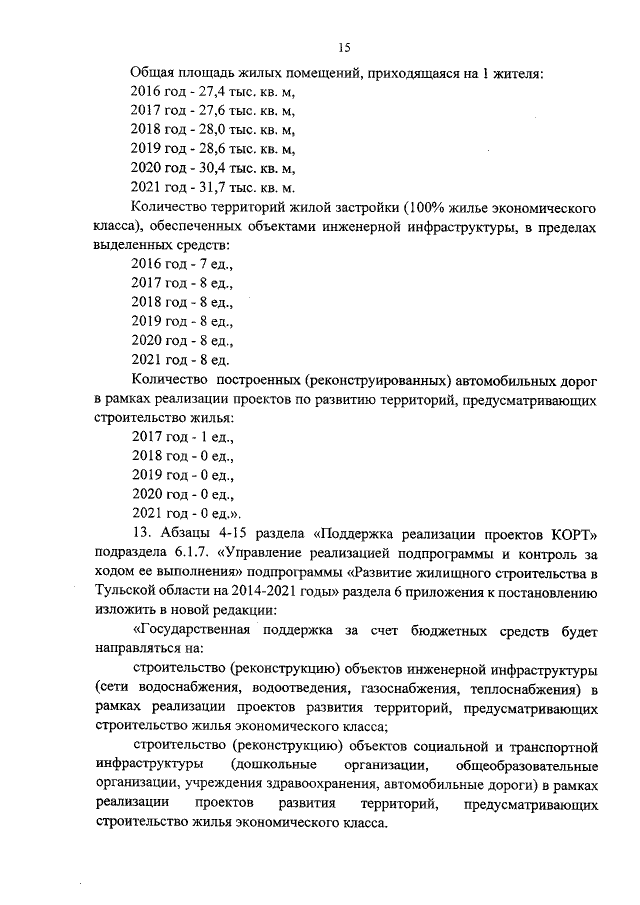 15

Общая площадь жилых помещений, приходящаяся на 1 жителя:
2016 год - 27,4 тыс. кв. м,
2017 год - 27,6 тыс. кв. м,
2018 год - 28,0 тыс. кв. м,
2019 год - 28,6 тыс. кв. м,
2020 год - 30,4 тыс. кв. м,
2021 год - 31,7 тыс. кв. м.

Количество территорий жилой застройки (100% жилье экономического класса), обеспеченных объектами инженерной инфраструктуры, в пределах выделенных средств:
2016 год - 7 ед.,
2017 год - 8 ед.,
2018 год - 8 ед.,
2019 год - 8 ед.,
2020 год - 8 ед.,
2021 год - 8 ед.

Количество построенных (реконструированных) автомобильных дорог в рамках реализации проектов по развитию территорий, предусматривающих строительство жилья:
2017 год - 1 ед.,
2018 год - 0 ед.,
2019 год - 0 ед.,
2020 год - 0 ед.,
2021 год - 0 ед.».

13. Абзацы 4-15 раздела «Поддержка реализации проектов КОРТ» подраздела 6.1.7. «Управление реализацией подпрограммы и контроль за ходом ее выполнения» подпрограммы «Развитие жилищного строительства в Тульской области на 2014-2021 годы» раздела 6 приложения к постановлению изложить в новой редакции:

«Государственная поддержка за счет бюджетных средств будет направляться на:

строительство (реконструкцию) объектов инженерной инфраструктуры (сети водоснабжения, водоотведения, газоснабжения, теплоснабжения) в рамках реализации проектов развития территорий, предусматривающих строительство жилья экономического класса;

строительство (реконструкцию) объектов социальной и транспортной инфраструктуры (дошкольные организации, общеобразовательные организации, учреждения здравоохранения, автомобильные дороги) в рамках реализации проектов развития территорий, предусматривающих строительство жилья экономического класса.